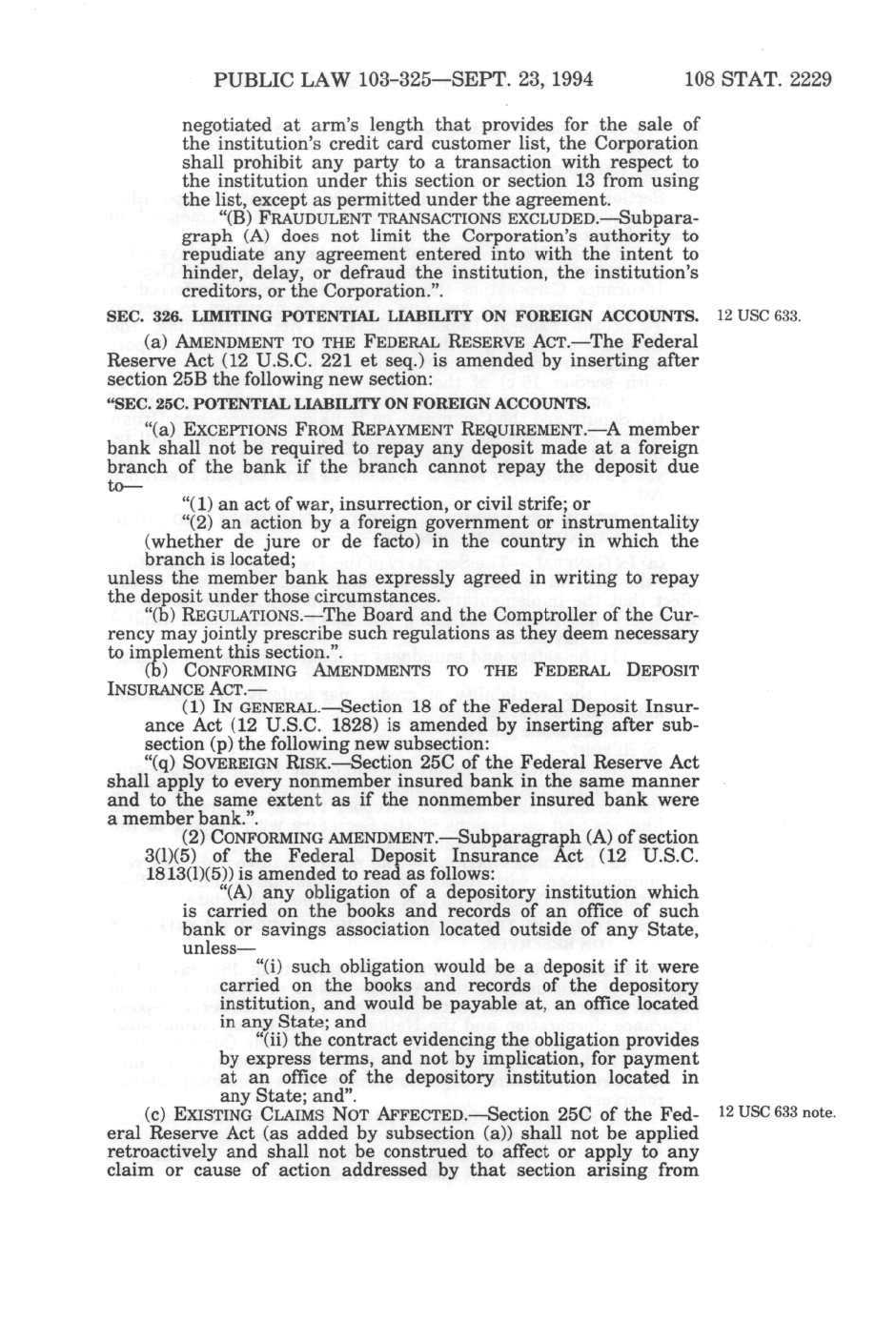 PUBLIC LAW 103-325—SEPT. 23, 1994 108 STAT. 2229

negotiated at arm's length that provides for the sale of the institution's credit card customer list, the Corporation shall prohibit any party to a transaction with respect to the institution under this section or section 13 from using the list, except as permitted under the agreement.

"(B) FRAUDULENT TRANSACTIONS EXCLUDED.—Subparagraph (A) does not limit the Corporation's authority to repudiate any agreement entered into with the intent to hinder, delay, or defraud the institution, the institution's creditors, or the Corporation.".

SEC. 326. LIMITING POTENTIAL LIABILITY ON FOREIGN ACCOUNTS.

12 USC 633.

(a) AMENDMENT TO THE FEDERAL RESERVE ACT.—The Federal Reserve Act (12 U.S.C. 221 et seq.) is amended by inserting after section 25B the following new section:

"SEC. 25C. POTENTIAL LIABILITY ON FOREIGN ACCOUNTS.

"(a) EXCEPTIONS FROM REPAYMENT REQUIREMENT.—A member bank shall not be required to repay any deposit made at a foreign branch of the bank if the branch cannot repay the deposit due to—

"(1) an act of war, insurrection, or civil strife; or

"(2) an action by a foreign government or instrumentality (whether de jure or de facto) in the country in which the branch is located;

unless the member bank has expressly agreed in writing to repay the deposit under those circumstances.

"(b) REGULATIONS.—The Board and the Comptroller of the Currency may jointly prescribe such regulations as they deem necessary to implement this section.".

(b) CONFORMING AMENDMENTS TO THE FEDERAL DEPOSIT INSURANCE ACT.—

(1) IN GENERAL.—Section 18 of the Federal Deposit Insurance Act (12 U.S.C. 1828) is amended by inserting after subsection (p) the following new subsection:

"(q) SOVEREIGN RISK.—Section 25C of the Federal Reserve Act shall apply to every nonmember insured bank in the same manner and to the same extent as if the nonmember insured bank were a member bank.".

(2) CONFORMING AMENDMENT.—Subparagraph (A) of section 3(l)(5) of the Federal Deposit Insurance Act (12 U.S.C. 1813(l)(5)) is amended to read as follows:

"(A) any obligation of a depository institution which is carried on the books and records of an office of such bank or savings association located outside of any State, unless—

"(i) such obligation would be a deposit if it were carried on the books and records of the depository institution, and would be payable at, an office located in any State; and

"(ii) the contract evidencing the obligation provides by express terms, and not by implication, for payment at an office of the depository institution located in any State; and".

(c) EXISTING CLAIMS NOT AFFECTED.—Section 25C of the Federal Reserve Act (as added by subsection (a)) shall not be applied retroactively and shall not be construed to affect or apply to any claim or cause of action addressed by that section arising from

12 USC 633 note.